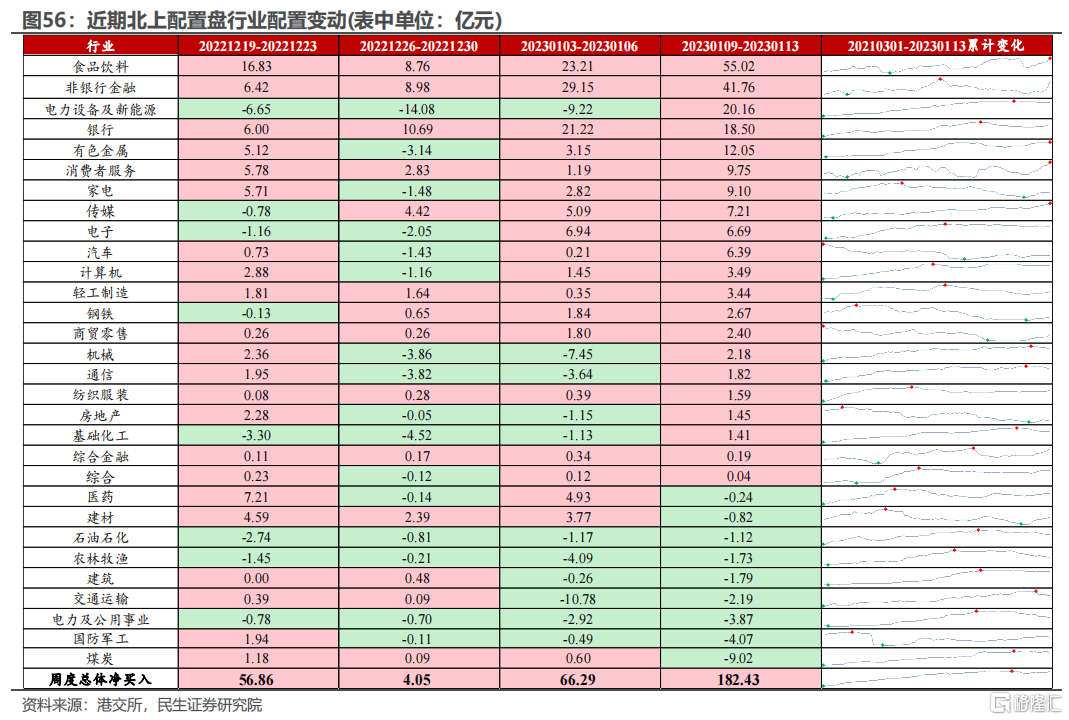 图56：近期北上配置盘行业配置变动(表中单位：亿元)

| 行业 | 20221219-20221223 | 20221226-20221230 | 20230103-20230106 | 20230109-20230113 | 20210301-20230113累计变化 |
|---|---|---|---|---|---|
| 食品饮料 | 16.83 | 8.76 | 23.21 | 55.02 | |
| 非银行金融 | 6.42 | 8.98 | 29.15 | 41.76 | |
| 电力设备及新能源 | -6.65 | -14.08 | -9.22 | 20.16 | |
| 银行 | 6.00 | 10.69 | 21.22 | 18.50 | |
| 有色金属 | 5.12 | -3.14 | 3.15 | 12.05 | |
| 消费者服务 | 5.78 | 2.83 | 1.19 | 9.75 | |
| 家电 | 5.71 | -1.48 | 2.82 | 9.10 | |
| 传媒 | -0.78 | 4.42 | 5.09 | 7.21 | |
| 电子 | -1.16 | -2.05 | 6.94 | 6.69 | |
| 汽车 | 0.73 | -1.43 | 0.21 | 6.39 | |
| 计算机 | 2.88 | -1.16 | 1.45 | 3.49 | |
| 轻工制造 | 1.81 | 1.64 | 0.35 | 3.44 | |
| 钢铁 | -0.13 | 0.65 | 1.84 | 2.67 | |
| 商贸零售 | 0.26 | 0.26 | 1.80 | 2.40 | |
| 机械 | 2.36 | -3.86 | -7.45 | 2.18 | |
| 通信 | 1.95 | -3.82 | -3.64 | 1.82 | |
| 纺织服装 | 0.08 | 0.28 | 0.39 | 1.59 | |
| 房地产 | 2.28 | -0.05 | -1.15 | 1.45 | |
| 基础化工 | -3.30 | -4.52 | -1.13 | 1.41 | |
| 综合金融 | 0.11 | 0.17 | 0.34 | 0.19 | |
| 综合 | 0.23 | -0.12 | 0.12 | 0.04 | |
| 医药 | 7.21 | -0.14 | 4.93 | -0.24 | |
| 建材 | 4.59 | 2.39 | 3.77 | -0.82 | |
| 石油石化 | -2.74 | -0.81 | -1.17 | -1.12 | |
| 农林牧渔 | -1.45 | -0.21 | -4.09 | -1.73 | |
| 建筑 | 0.00 | 0.48 | -0.26 | -1.79 | |
| 交通运输 | 0.39 | 0.09 | -10.78 | -2.19 | |
| 电力及公用事业 | -0.78 | -0.70 | -2.92 | -3.87 | |
| 国防军工 | 1.94 | -0.11 | -0.49 | -4.07 | |
| 煤炭 | 1.18 | 0.09 | 0.60 | -9.02 | |
| 周度总体净买入 | 56.86 | 4.05 | 66.29 | 182.43 | |

资料来源：港交所，民生证券研究院

格隆汇